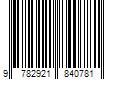 9 782921 840781